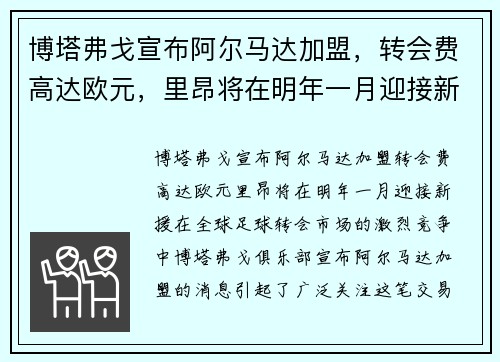 博塔弗戈宣布阿尔马达加盟，转会费高达欧元，里昂将在明年一月迎接新

博塔弗戈宣布阿尔马达加盟转会费高达欧元里昂将在明年一月迎接新援在全球足球转会市场的激烈竞争中博塔弗戈俱乐部宣布阿尔马达加盟的消息引起了广泛关注这笔交易